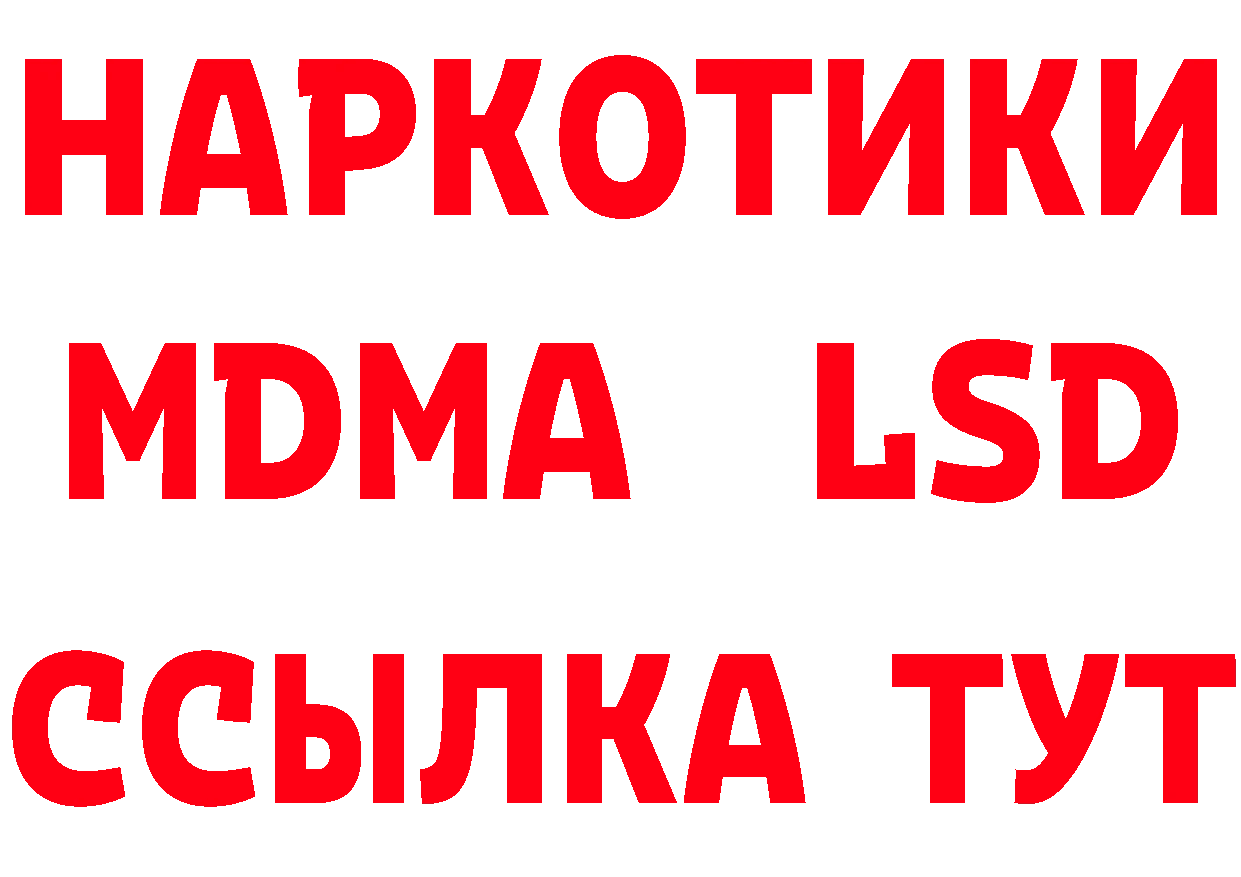 НАРКОТИКИ
MDMA LSD
ССЫЛКА ТУТ